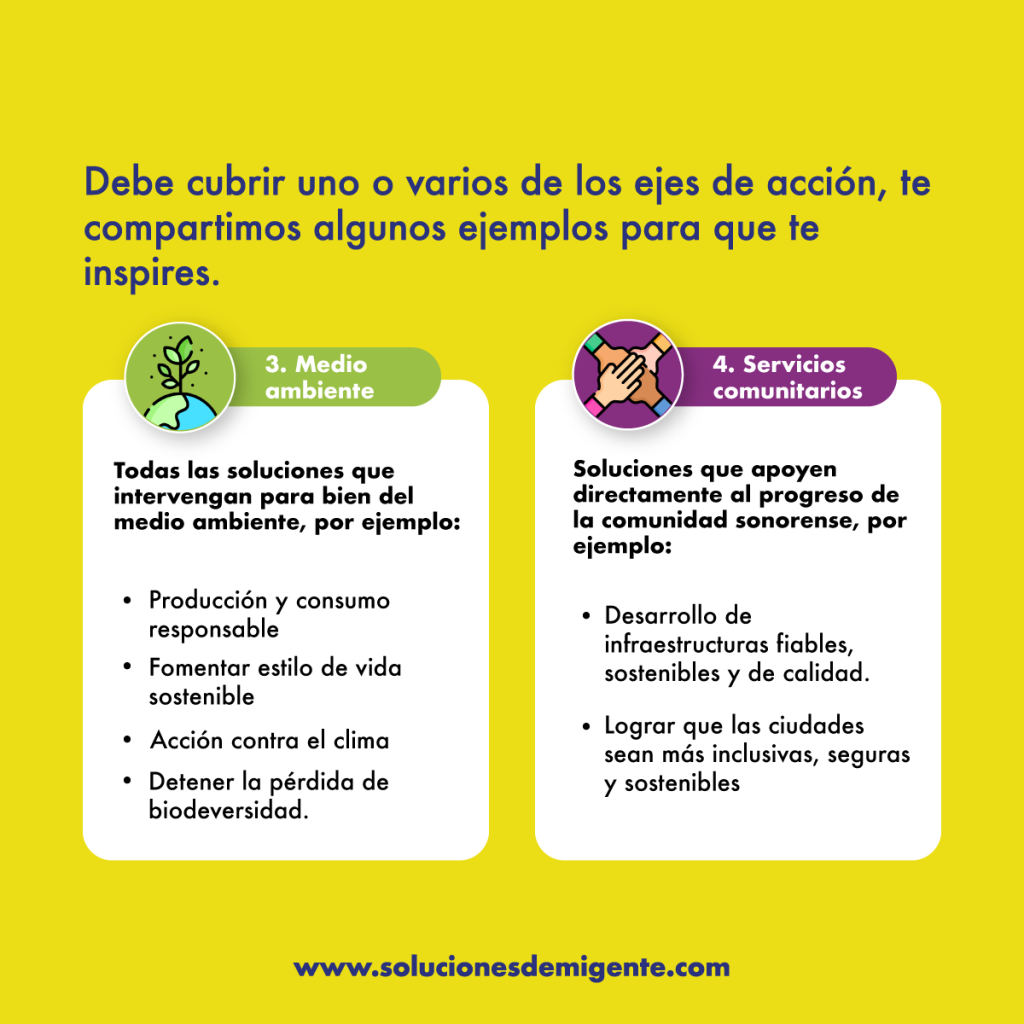 Debe cubrir uno o varios de los ejes de acción, te compartimos algunos ejemplos para que te inspires.

3. Medio ambiente

Todas las soluciones que intervengan para bien del medio ambiente, por ejemplo:

• Producción y consumo responsable
• Fomentar estilo de vida sostenible
• Acción contra el clima
• Detener la pérdida de biodeversidad.

4. Servicios comunitarios

Soluciones que apoyen directamente al progreso de la comunidad sonorense, por ejemplo:

• Desarrollo de infraestructuras fiables, sostenibles y de calidad.
• Lograr que las ciudades sean más inclusivas, seguras y sostenibles

www.solucionesdemigente.com